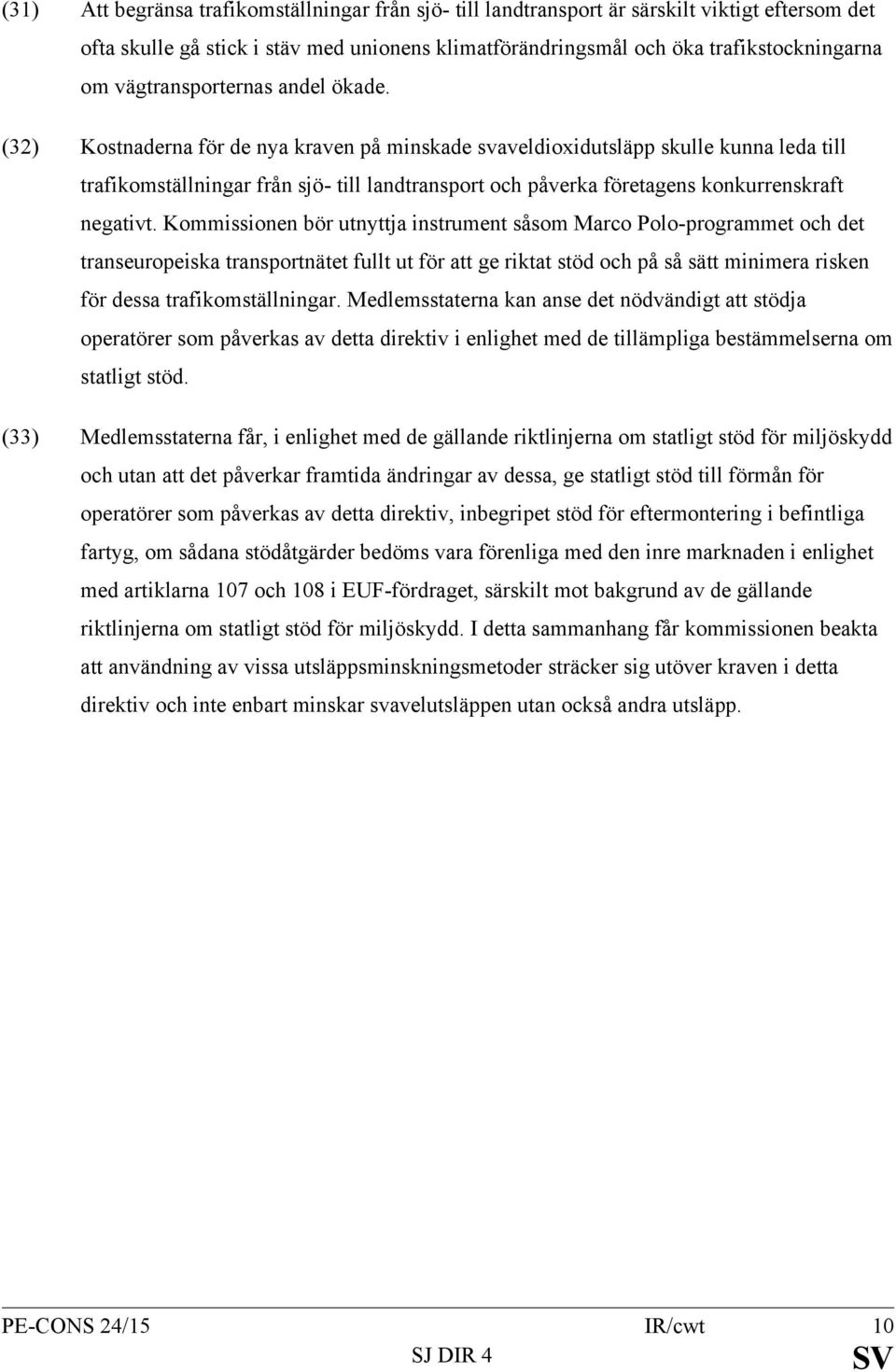 (31) Att begränsa trafikomställningar från sjö- till landtransport är särskilt viktigt eftersom det ofta skulle gå stick i stäv med unionens klimatförändringsmål och öka trafikstockningarna om vägtransporternas andel ökade.

(32) Kostnaderna för de nya kraven på minskade svaveldioxidutsläpp skulle kunna leda till trafikomställningar från sjö- till landtransport och påverka företagens konkurrenskraft negativt. Kommissionen bör utnyttja instrument såsom Marco Polo-programmet och det transeuropeiska transportnätet fullt ut för att ge riktat stöd och på så sätt minimera risken för dessa trafikomställningar. Medlemsstaterna kan anse det nödvändigt att stödja operatörer som påverkas av detta direktiv i enlighet med de tillämpliga bestämmelserna om statligt stöd.

(33) Medlemsstaterna får, i enlighet med de gällande riktlinjerna om statligt stöd för miljöskydd och utan att det påverkar framtida ändringar av dessa, ge statligt stöd till förmån för operatörer som påverkas av detta direktiv, inbegripet stöd för eftermontering i befintliga fartyg, om sådana stödåtgärder bedöms vara förenliga med den inre marknaden i enlighet med artiklarna 107 och 108 i EUF-fördraget, särskilt mot bakgrund av de gällande riktlinjerna om statligt stöd för miljöskydd. I detta sammanhang får kommissionen beakta att användning av vissa utsläppsminskningsmetoder sträcker sig utöver kraven i detta direktiv och inte enbart minskar svavelutsläppen utan också andra utsläpp.

PE-CONS 24/15 IR/cwt 10
SJ DIR 4 SV